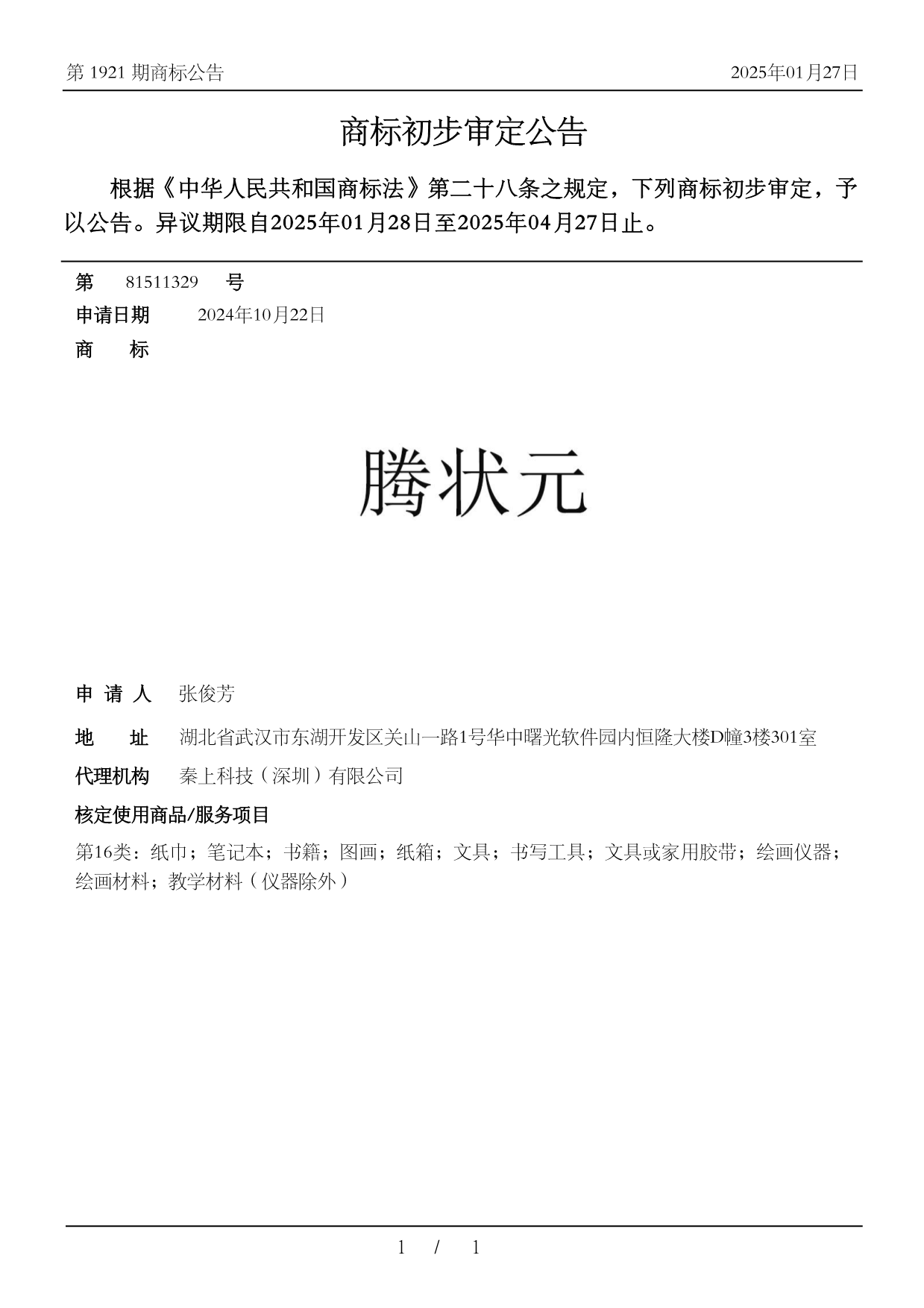 第 1921 期商标公告

2025年01月27日

商标初步审定公告

根据《中华人民共和国商标法》第二十八条之规定，下列商标初步审定，予以公告。异议期限自2025年01月28日至2025年04月27日止。

第 81511329 号

申请日期 2024年10月22日

商 标

腾状元

申 请 人 张俊芳

地 址 湖北省武汉市东湖开发区关山一路1号华中曙光软件园内恒隆大楼D幢3楼301室

代理机构 秦上科技（深圳）有限公司

核定使用商品/服务项目

第16类：纸巾；笔记本；书籍；图画；纸箱；文具；书写工具；文具或家用胶带；绘画仪器；绘画材料；教学材料（仪器除外）

1 / 1